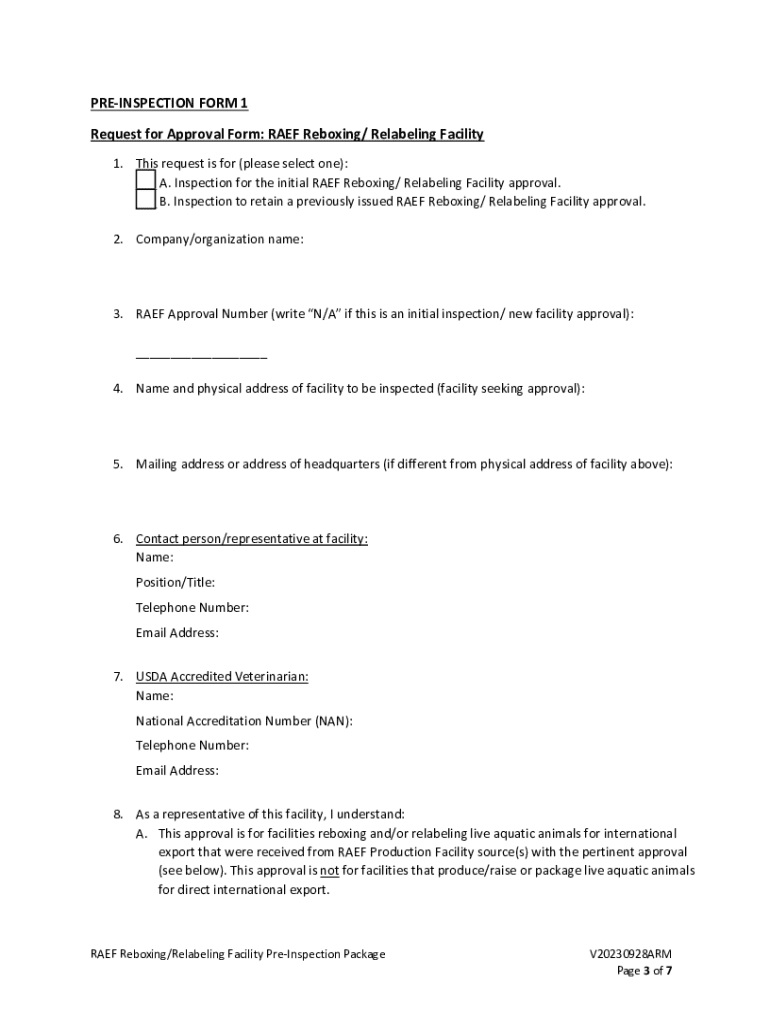 PRE-INSPECTION FORM 1

Request for Approval Form: RAEF Reboxing/ Relabeling Facility

1. This request is for (please select one):
A. Inspection for the initial RAEF Reboxing/ Relabeling Facility approval.
B. Inspection to retain a previously issued RAEF Reboxing/ Relabeling Facility approval.

2. Company/organization name:

3. RAEF Approval Number (write "N/A" if this is an initial inspection/ new facility approval):

___________________

4. Name and physical address of facility to be inspected (facility seeking approval):

5. Mailing address or address of headquarters (if different from physical address of facility above):

6. Contact person/representative at facility:
Name:
Position/Title:
Telephone Number:
Email Address:

7. USDA Accredited Veterinarian:
Name:
National Accreditation Number (NAN):
Telephone Number:
Email Address:

8. As a representative of this facility, I understand:
A. This approval is for facilities reboxing and/or relabeling live aquatic animals for international export that were received from RAEF Production Facility source(s) with the pertinent approval (see below). This approval is not for facilities that produce/raise or package live aquatic animals for direct international export.

RAEF Reboxing/Relabeling Facility Pre-Inspection Package

V20230928ARM
Page 3 of 7